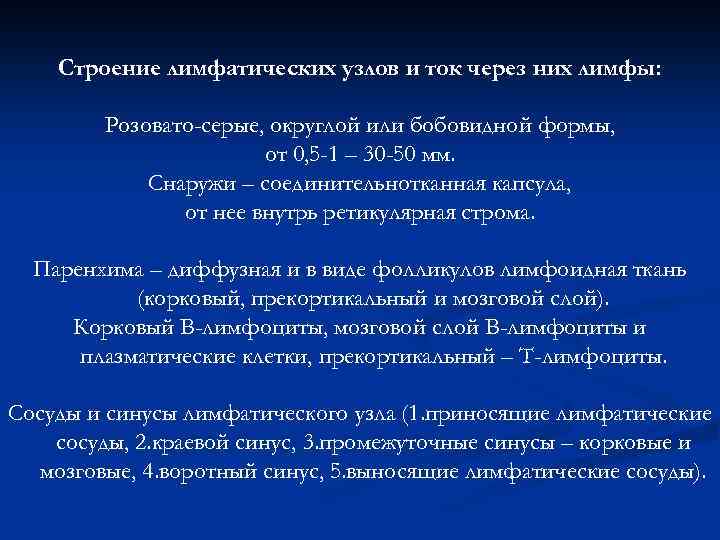 Строение лимфатических узлов и ток через них лимфы:

Розовато-серые, округлой или бобовидной формы, от 0,5-1 – 30-50 мм.
Снаружи – соединительнотканная капсула, от нее внутрь ретикулярная строма.

Паренхима – диффузная и в виде фолликулов лимфоидная ткань (корковый, прекортикальный и мозговой слой).
Корковый В-лимфоциты, мозговой слой В-лимфоциты и плазматические клетки, прекортикальный – Т-лимфоциты.

Сосуды и синусы лимфатического узла (1.приносящие лимфатические сосуды, 2.краевой синус, 3.промежуточные синусы – корковые и мозговые, 4.воротный синус, 5.выносящие лимфатические сосуды).